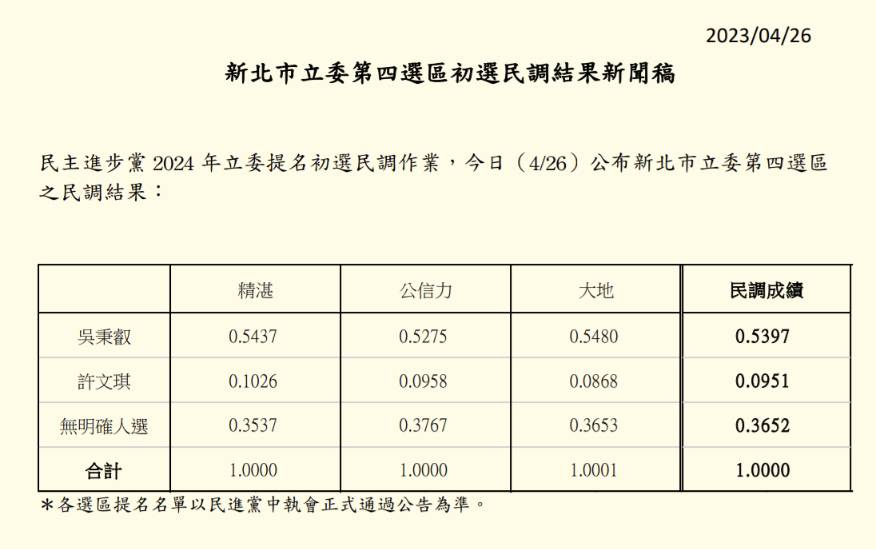 2023/04/26

新北市立委第四選區初選民調結果新聞稿

民主進步黨 2024 年立委提名初選民調作業，今日（4/26）公布新北市立委第四選區之民調結果：

| | 精湛 | 公信力 | 大地 | 民調成績 |
|---|---|---|---|---|
| 吳秉叡 | 0.5437 | 0.5275 | 0.5480 | 0.5397 |
| 許文琪 | 0.1026 | 0.0958 | 0.0868 | 0.0951 |
| 無明確人選 | 0.3537 | 0.3767 | 0.3653 | 0.3652 |
| 合計 | 1.0000 | 1.0000 | 1.0001 | 1.0000 |

＊各選區提名名單以民進黨中執會正式通過公告為準。